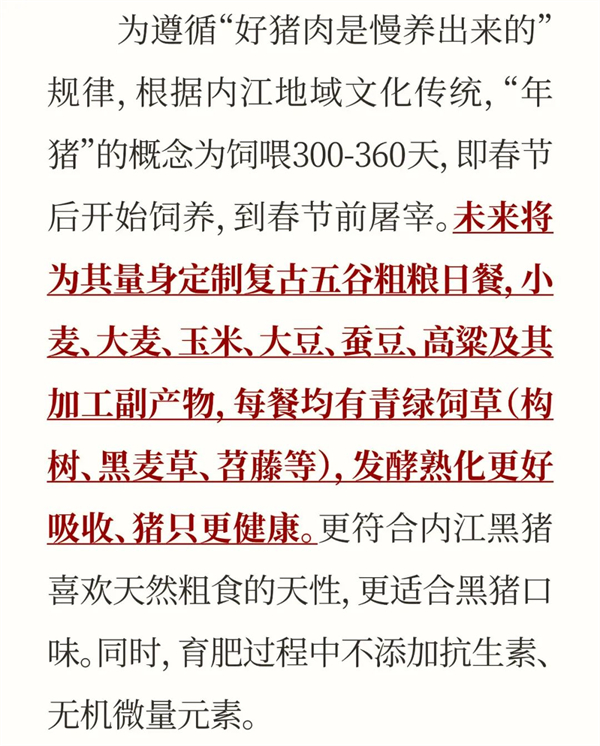 为遵循“好猪肉是慢养出来的”规律，根据内江地域文化传统，“年猪”的概念为饲喂300-360天，即春节后开始饲养，到春节前屠宰。未来将为其量身定制复古五谷粗粮日餐，小麦、大麦、玉米、大豆、蚕豆、高粱及其加工副产物，每餐均有青绿饲草（构树、黑麦草、苕藤等），发酵熟化更好吸收、猪只更健康。更符合内江黑猪喜欢天然粗食的天性，更适合黑猪口味。同时，育肥过程中不添加抗生素、无机微量元素。